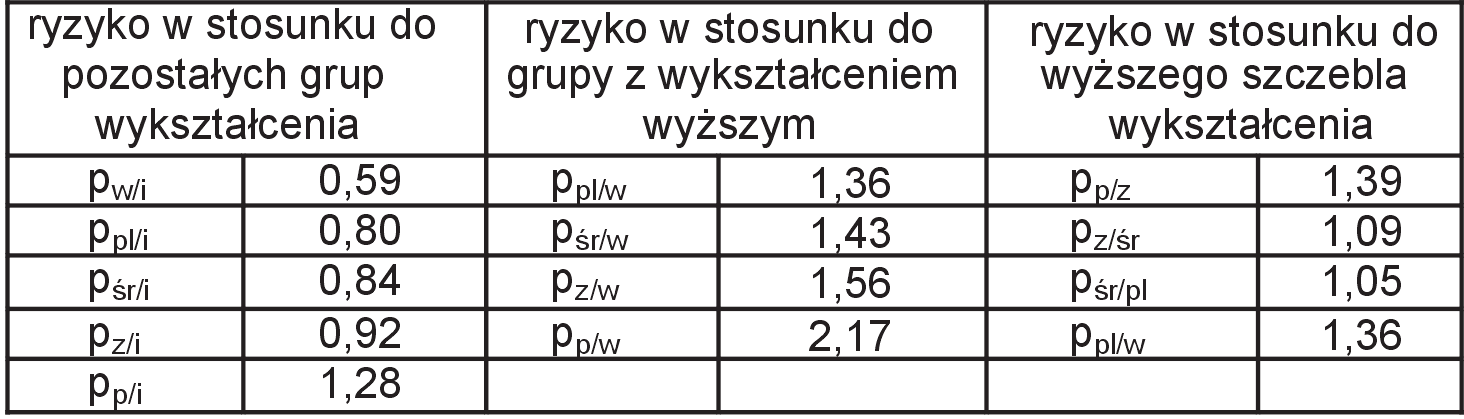 | ryzyko w stosunku do pozostałych grup wykształcenia | | ryzyko w stosunku do grupy z wykształceniem wyższym | | ryzyko w stosunku do wyższego szczebla wykształcenia | |
|---|---|---|---|---|---|
| $p_{w/i}$ | 0,59 | $p_{pl/w}$ | 1,36 | $p_{p/z}$ | 1,39 |
| $p_{pl/i}$ | 0,80 | $p_{śr/w}$ | 1,43 | $p_{z/śr}$ | 1,09 |
| $p_{śr/i}$ | 0,84 | $p_{z/w}$ | 1,56 | $p_{śr/pl}$ | 1,05 |
| $p_{z/i}$ | 0,92 | $p_{p/w}$ | 2,17 | $p_{pl/w}$ | 1,36 |
| $p_{p/i}$ | 1,28 | | | | |